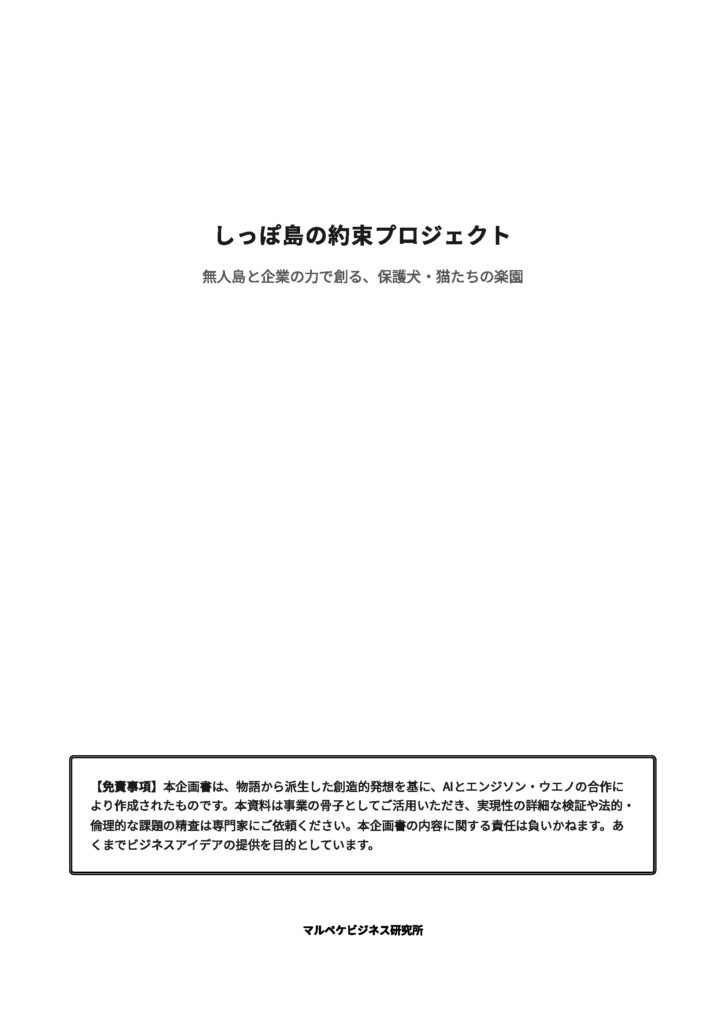 しっぽ島の約束プロジェクト

無人島と企業の力で創る、保護犬・猫たちの楽園

【免責事項】本企画書は、物語から派生した創造的発想を基に、AIとエンジソン・ウエノの合作により作成されたものです。本資料は事業の骨子としてご活用いただき、実現性の詳細な検証や法的・倫理的な課題の精査は専門家にご依頼ください。本企画書の内容に関する責任は負いかねます。あくまでビジネスアイデアの提供を目的としています。

マルペケビジネス研究所